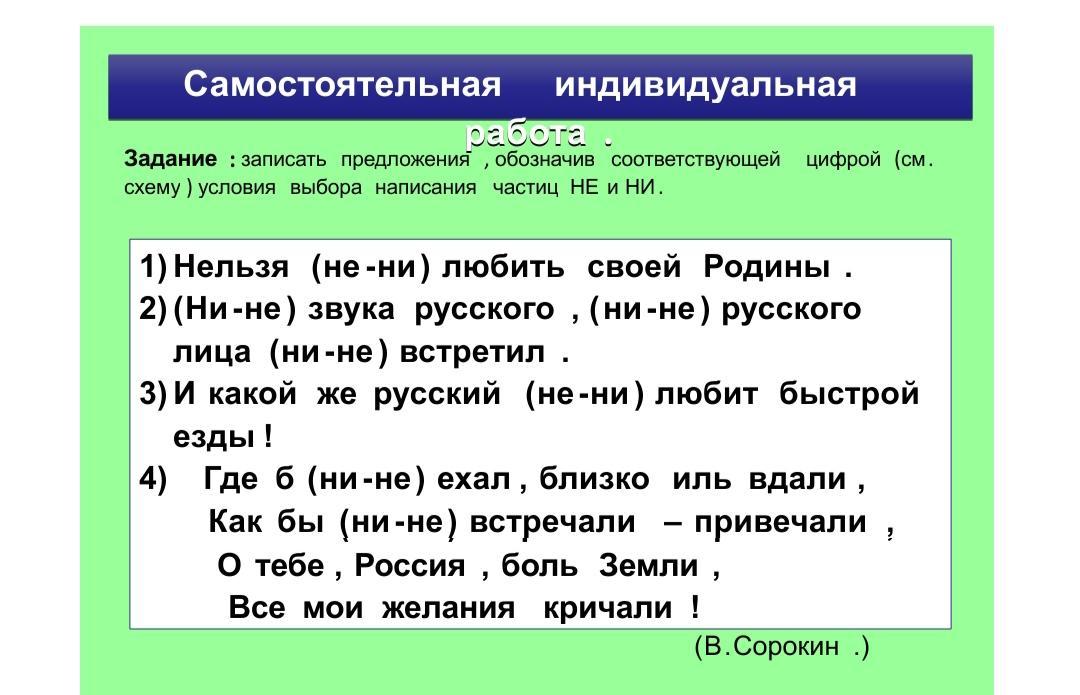 Самостоятельная индивидуальная работа .

Задание : записать предложения , обозначив соответствующей цифрой (см. схему ) условия выбора написания частиц НЕ и НИ.

1) Нельзя (не-ни) любить своей Родины .
2) (Ни-не) звука русского , (ни-не) русского лица (ни-не) встретил .
3) И какой же русский (не-ни) любит быстрой езды !
4) Где б (ни-не) ехал , близко иль вдали ,
Как бы (ни-не) встречали – привечали ,
О тебе , Россия , боль Земли ,
Все мои желания кричали !

(В.Сорокин .)